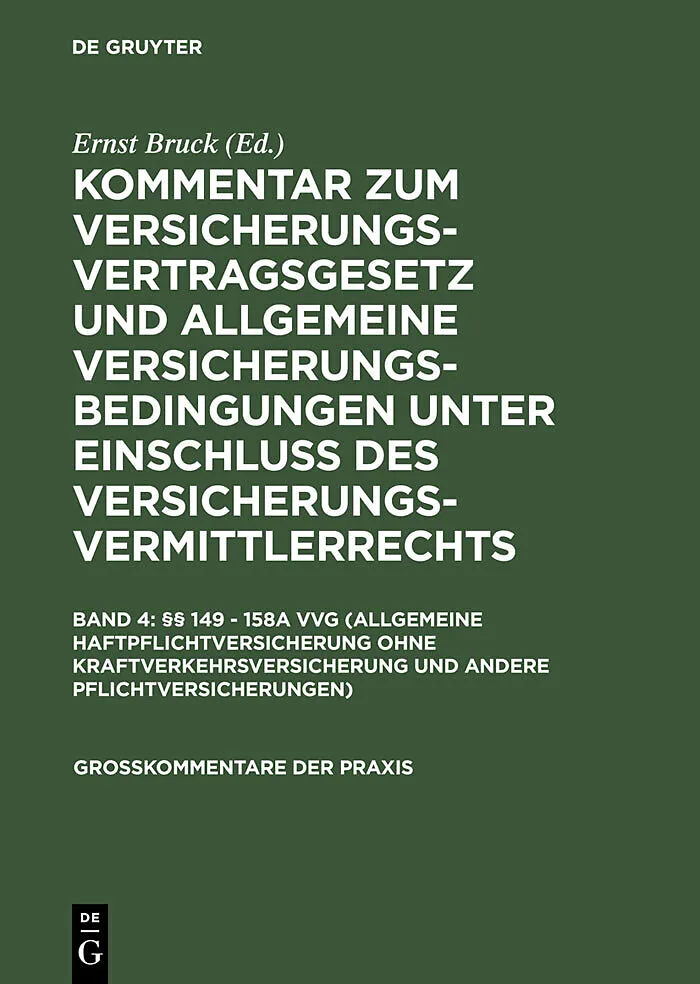 DE GRUYTER

Ernst Bruck (Ed.)

KOMMENTAR ZUM VERSICHERUNGSVERTRAGSGESETZ UND ALLGEMEINE VERSICHERUNGSBEDINGUNGEN UNTER EINSCHLUSS DES VERSICHERUNGSVERMITTLERRECHTS

BAND 4: §§ 149 - 158A VVG (ALLGEMEINE HAFTPFLICHTVERSICHERUNG OHNE KRAFTVERKEHRSVERSICHERUNG UND ANDERE PFLICHTVERSICHERUNGEN)

GROSSKOMMENTARE DER PRAXIS

DE
G